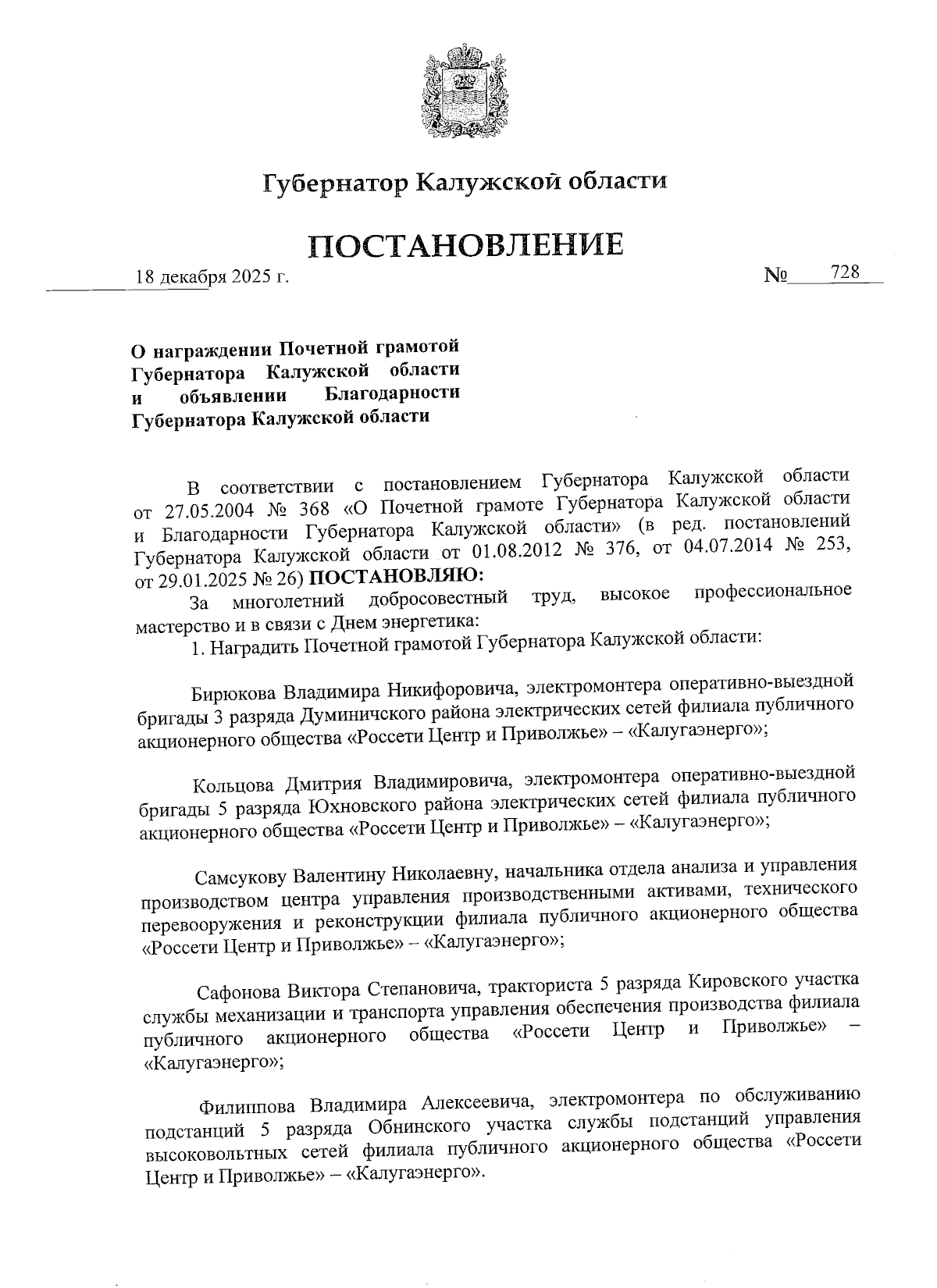 Губернатор Калужской области

ПОСТАНОВЛЕНИЕ

18 декабря 2025 г. № 728

О награждении Почетной грамотой Губернатора Калужской области и объявлении Благодарности Губернатора Калужской области

В соответствии с постановлением Губернатора Калужской области от 27.05.2004 № 368 «О Почетной грамоте Губернатора Калужской области и Благодарности Губернатора Калужской области» (в ред. постановлений Губернатора Калужской области от 01.08.2012 № 376, от 04.07.2014 № 253, от 29.01.2025 № 26) ПОСТАНОВЛЯЮ:

За многолетний добросовестный труд, высокое профессиональное мастерство и в связи с Днем энергетика:

1. Наградить Почетной грамотой Губернатора Калужской области:

Бирюкова Владимира Никифоровича, электромонтера оперативно-выездной бригады 3 разряда Думиничского района электрических сетей филиала публичного акционерного общества «Россети Центр и Приволжье» – «Калугаэнерго»;

Кольцова Дмитрия Владимировича, электромонтера оперативно-выездной бригады 5 разряда Юхновского района электрических сетей филиала публичного акционерного общества «Россети Центр и Приволжье» – «Калугаэнерго»;

Самсукову Валентину Николаевну, начальника отдела анализа и управления производством центра управления производственными активами, технического перевооружения и реконструкции филиала публичного акционерного общества «Россети Центр и Приволжье» – «Калугаэнерго»;

Сафонова Виктора Степановича, тракториста 5 разряда Кировского участка службы механизации и транспорта управления обеспечения производства филиала публичного акционерного общества «Россети Центр и Приволжье» – «Калугаэнерго»;

Филиппова Владимира Алексеевича, электромонтера по обслуживанию подстанций 5 разряда Обнинского участка службы подстанций управления высоковольтных сетей филиала публичного акционерного общества «Россети Центр и Приволжье» – «Калугаэнерго».